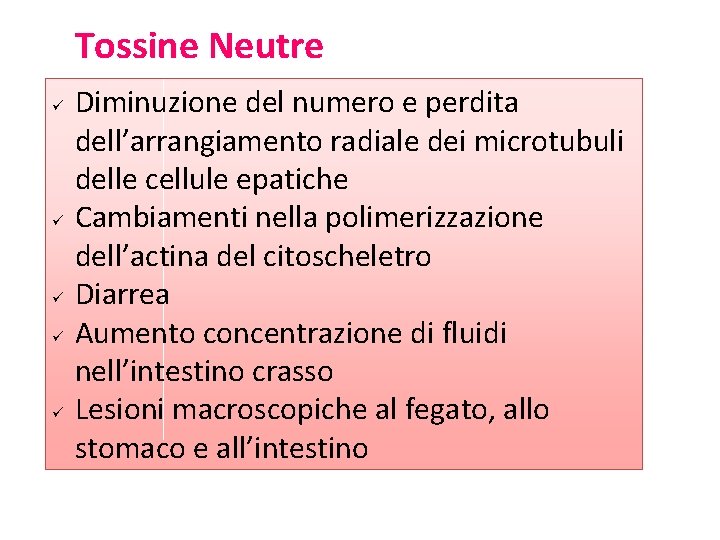 Tossine Neutre

✓ Diminuzione del numero e perdita dell’arrangiamento radiale dei microtubuli delle cellule epatiche
✓ Cambiamenti nella polimerizzazione dell’actina del citoscheletro
✓ Diarrea
✓ Aumento concentrazione di fluidi nell’intestino crasso
✓ Lesioni macroscopiche al fegato, allo stomaco e all’intestino